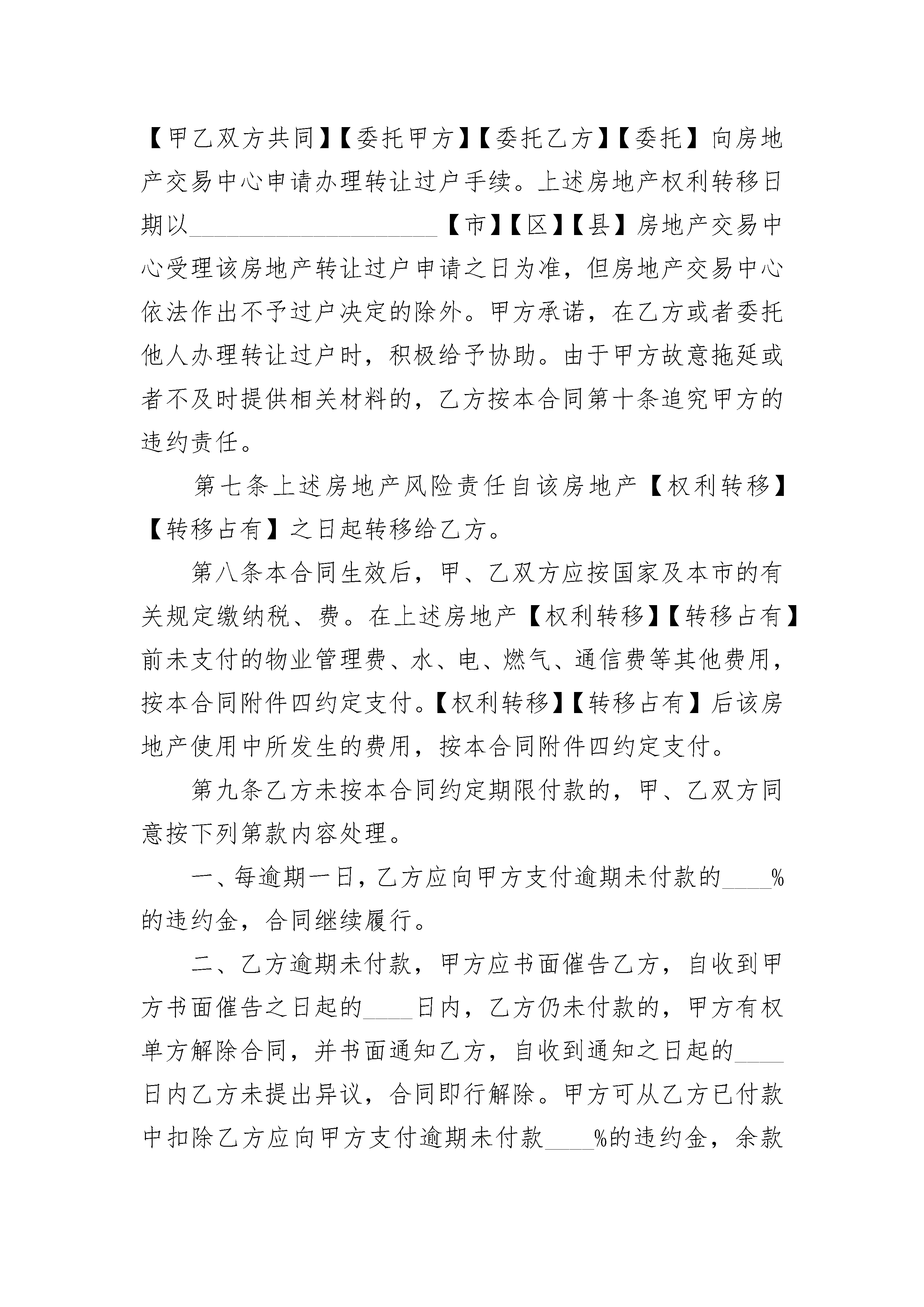 【甲乙双方共同】【委托甲方】【委托乙方】【委托】向房地产交易中心申请办理转让过户手续。上述房地产权利转移日期以____________________【市】【区】【县】房地产交易中心受理该房地产转让过户申请之日为准，但房地产交易中心依法作出不予过户决定的除外。甲方承诺，在乙方或者委托他人办理转让过户时，积极给予协助。由于甲方故意拖延或者不及时提供相关材料的，乙方按本合同第十条追究甲方的违约责任。

第七条上述房地产风险责任自该房地产【权利转移】【转移占有】之日起转移给乙方。

第八条本合同生效后，甲、乙双方应按国家及本市的有关规定缴纳税、费。在上述房地产【权利转移】【转移占有】前未支付的物业管理费、水、电、燃气、通信费等其他费用，按本合同附件四约定支付。【权利转移】【转移占有】后该房地产使用中所发生的费用，按本合同附件四约定支付。

第九条乙方未按本合同约定期限付款的，甲、乙双方同意按下列第款内容处理。

一、每逾期一日，乙方应向甲方支付逾期未付款的____%的违约金，合同继续履行。

二、乙方逾期未付款，甲方应书面催告乙方，自收到甲方书面催告之日起的____日内，乙方仍未付款的，甲方有权单方解除合同，并书面通知乙方，自收到通知之日起的____日内乙方未提出异议，合同即行解除。甲方可从乙方已付款中扣除乙方应向甲方支付逾期未付款____%的违约金，余款